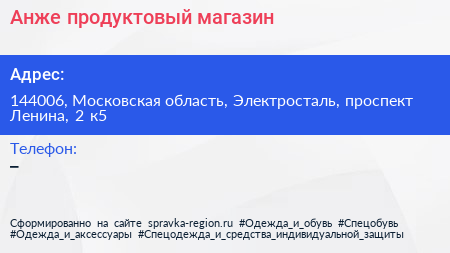 Анже продуктовый магазин

Адрес:

144006, Московская область, Электросталь, проспект Ленина, 2 к5

Телефон:

–

Сформированно на сайте spravka-region.ru #Одежда_и_обувь #Спецобувь #Одежда_и_аксессуары #Спецодежда_и_средства_индивидуальной_защиты